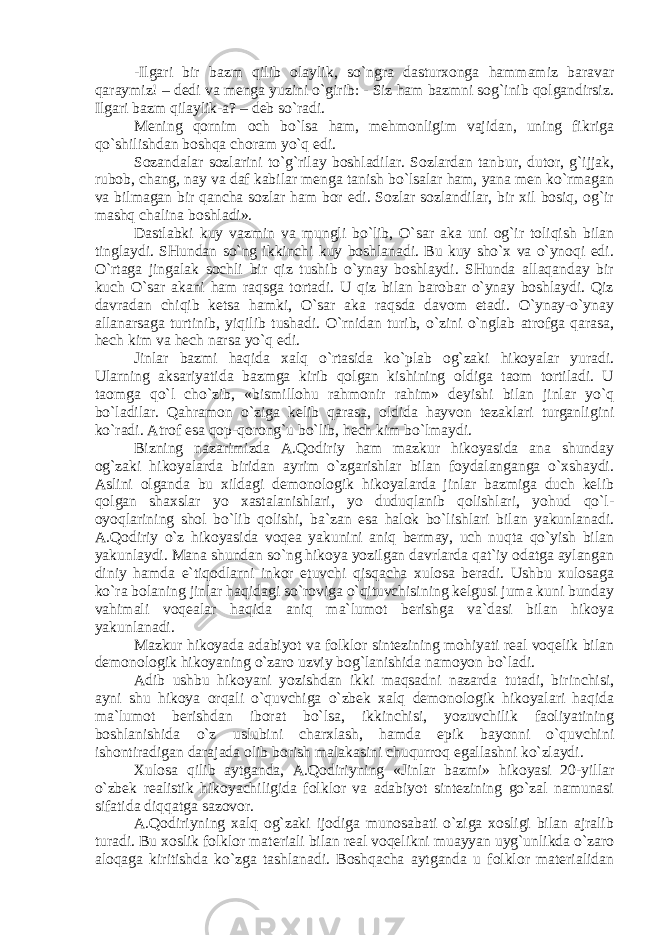 -Ilgari bir bazm qilib olaylik, so`ngra dasturxonga hammamiz baravar qaraymiz! – dedi va menga yuzini o`girib: - Siz ham bazmni sog`inib qolgandirsiz. Ilgari bazm qilaylik-a? – deb so`radi.

Mening qornim och bo`lsa ham, mehmonligim vajidan, uning fikriga qo`shilishdan boshqa choram yo`q edi.

Sozandalar sozlarini to`g`rilay boshladilar. Sozlardan tanbur, dutor, g`ijjak, rubob, chang, nay va daf kabilar menga tanish bo`lsalar ham, yana men ko`rmagan va bilmagan bir qancha sozlar ham bor edi. Sozlar sozlandilar, bir xil bosiq, og`ir mashq chalina boshladi».

Dastlabki kuy vazmin va mungli bo`lib, O`sar aka uni og`ir toliqish bilan tinglaydi. SHundan so`ng ikkinchi kuy boshlanadi. Bu kuy sho`x va o`ynoqi edi. O`rtaga jingalak sochli bir qiz tushib o`ynay boshlaydi. SHunda allaqanday bir kuch O`sar akani ham raqsga tortadi. U qiz bilan barobar o`ynay boshlaydi. Qiz davradan chiqib ketsa hamki, O`sar aka raqsda davom etadi. O`ynay-o`ynay allanarsaga turtinib, yiqilib tushadi. O`rnidan turib, o`zini o`nglab atrofga qarasa, hech kim va hech narsa yo`q edi.

Jinlar bazmi haqida xalq o`rtasida ko`plab og`zaki hikoyalar yuradi. Ularning aksariyatida bazmga kirib qolgan kishining oldiga taom tortiladi. U taomga qo`l cho`zib, «bismillohu rahmonir rahim» deyishi bilan jinlar yo`q bo`ladilar. Qahramon o`ziga kelib qarasa, oldida hayvon tezaklari turganligini ko`radi. Atrof esa qop-qorong`u bo`lib, hech kim bo`lmaydi.

Bizning nazarimizda A.Qodiriy ham mazkur hikoyasida ana shunday og`zaki hikoyalarda biridan ayrim o`zgarishlar bilan foydalanganga o`xshaydi. Aslini olganda bu xildagi demonologik hikoyalarda jinlar bazmiga duch kelib qolgan shaxslar yo xastalanishlari, yo duduqlanib qolishlari, yohud qo`l-oyoqlarining shol bo`lib qolishi, ba`zan esa halok bo`lishlari bilan yakunlanadi. A.Qodiriy o`z hikoyasida voqea yakunini aniq bermay, uch nuqta qo`yish bilan yakunlaydi. Mana shundan so`ng hikoya yozilgan davrlarda qat`iy odatga aylangan diniy hamda e`tiqodlarni inkor etuvchi qisqacha xulosa beradi. Ushbu xulosaga ko`ra bolaning jinlar haqidagi so`roviga o`qituvchisining kelgusi juma kuni bunday vahimali voqealar haqida aniq ma`lumot berishga va`dasi bilan hikoya yakunlanadi.

Mazkur hikoyada adabiyot va folklor sintezining mohiyati real voqelik bilan demonologik hikoyaning o`zaro uzviy bog`lanishida namoyon bo`ladi.

Adib ushbu hikoyani yozishdan ikki maqsadni nazarda tutadi, birinchisi, ayni shu hikoya orqali o`quvchiga o`zbek xalq demonologik hikoyalari haqida ma`lumot berishdan iborat bo`lsa, ikkinchisi, yozuvchilik faoliyatining boshlanishida o`z uslubini charxlash, hamda epik bayonni o`quvchini ishontiradigan darajada olib borish malakasini chuqurroq egallashni ko`zlaydi.

Xulosa qilib aytganda, A.Qodiriyning «Jinlar bazmi» hikoyasi 20-yillar o`zbek realistik hikoyachiligida folklor va adabiyot sintezining go`zal namunasi sifatida diqqatga sazovor.

A.Qodiriyning xalq og`zaki ijodiga munosabati o`ziga xosligi bilan ajralib turadi. Bu xoslik folklor materiali bilan real voqelikni muayyan uyg`unlikda o`zaro aloqaga kiritishda ko`zga tashlanadi. Boshqacha aytganda u folklor materialidan